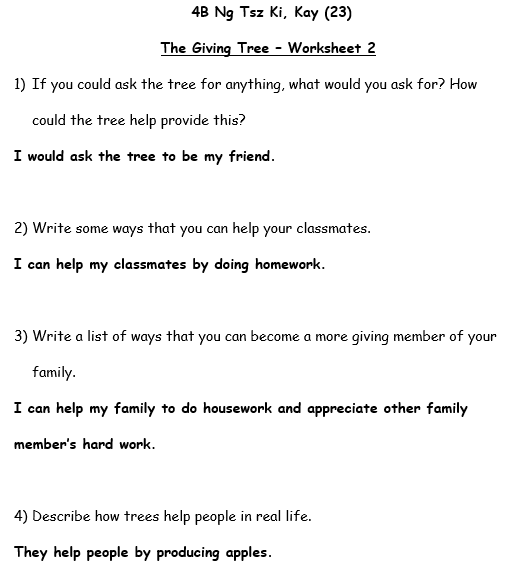 4B Ng Tsz Ki, Kay (23)

The Giving Tree – Worksheet 2

1) If you could ask the tree for anything, what would you ask for? How could the tree help provide this?

I would ask the tree to be my friend.

2) Write some ways that you can help your classmates.

I can help my classmates by doing homework.

3) Write a list of ways that you can become a more giving member of your family.

I can help my family to do housework and appreciate other family member's hard work.

4) Describe how trees help people in real life.

They help people by producing apples.